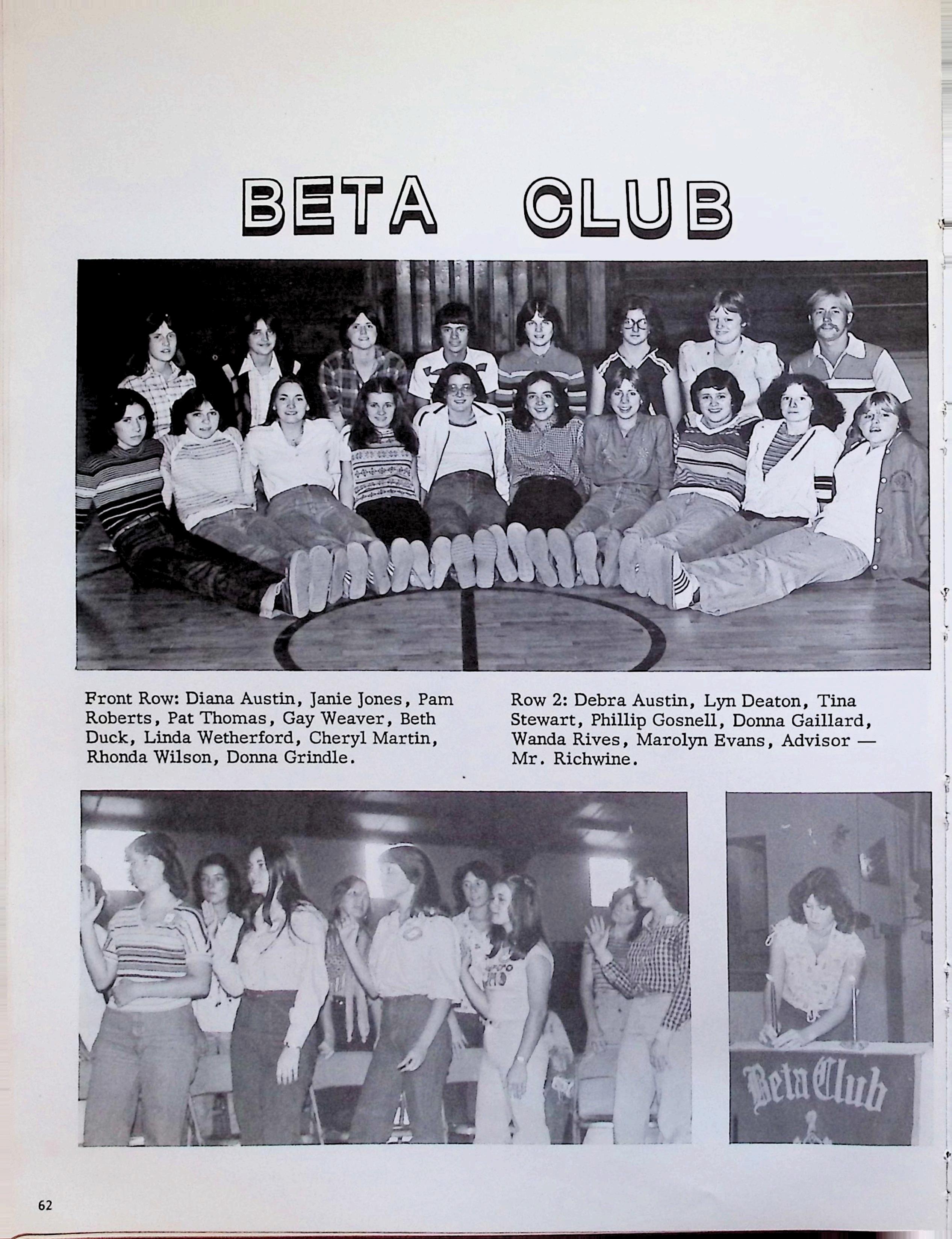 BETA CLUB

Front Row: Diana Austin, Janie Jones, Pam Roberts, Pat Thomas, Gay Weaver, Beth Duck, Linda Wetherford, Cheryl Martin, Rhonda Wilson, Donna Grindle.

Row 2: Debra Austin, Lyn Deaton, Tina Stewart, Phillip Gosnell, Donna Gaillard, Wanda Rives, Marolyn Evans, Advisor — Mr. Richwine.

Beta Club

62